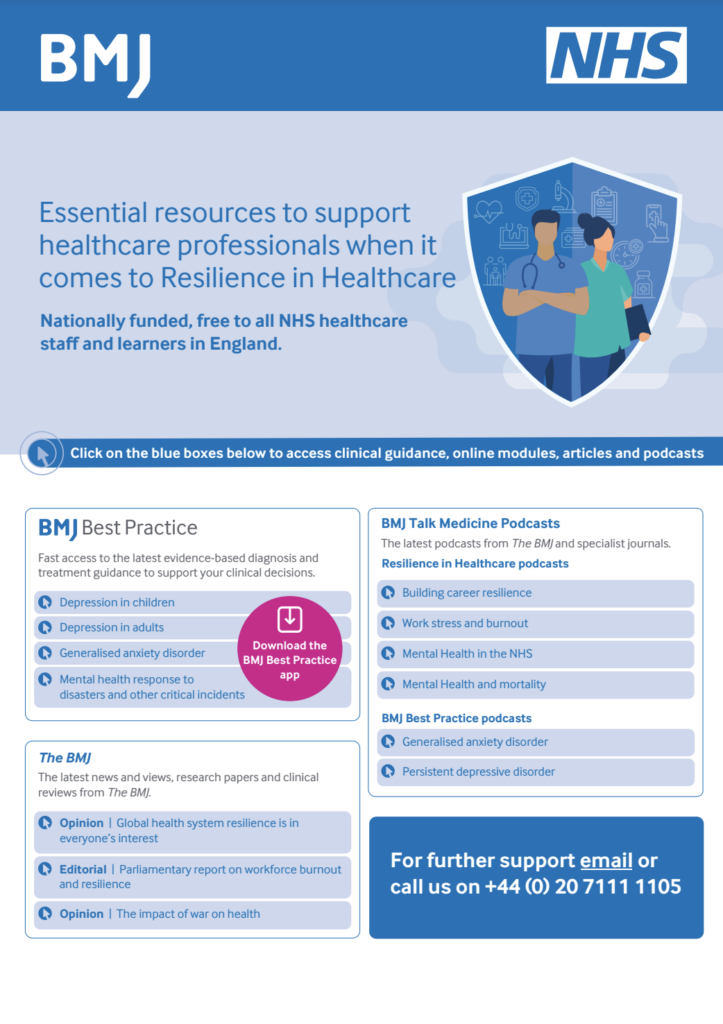 BMJ

NHS

Essential resources to support healthcare professionals when it comes to Resilience in Healthcare

Nationally funded, free to all NHS healthcare staff and learners in England.

Click on the blue boxes below to access clinical guidance, online modules, articles and podcasts

BMJ Best Practice

Fast access to the latest evidence-based diagnosis and treatment guidance to support your clinical decisions.

Depression in children

Depression in adults

Generalised anxiety disorder

Mental health response to disasters and other critical incidents

Download the BMJ Best Practice app

The BMJ

The latest news and views, research papers and clinical reviews from The BMJ.

Opinion | Global health system resilience is in everyone's interest

Editorial | Parliamentary report on workforce burnout and resilience

Opinion | The impact of war on health

BMJ Talk Medicine Podcasts

The latest podcasts from The BMJ and specialist journals.

Resilience in Healthcare podcasts

Building career resilience

Work stress and burnout

Mental Health in the NHS

Mental Health and mortality

BMJ Best Practice podcasts

Generalised anxiety disorder

Persistent depressive disorder

For further support email or call us on +44 (0) 20 7111 1105